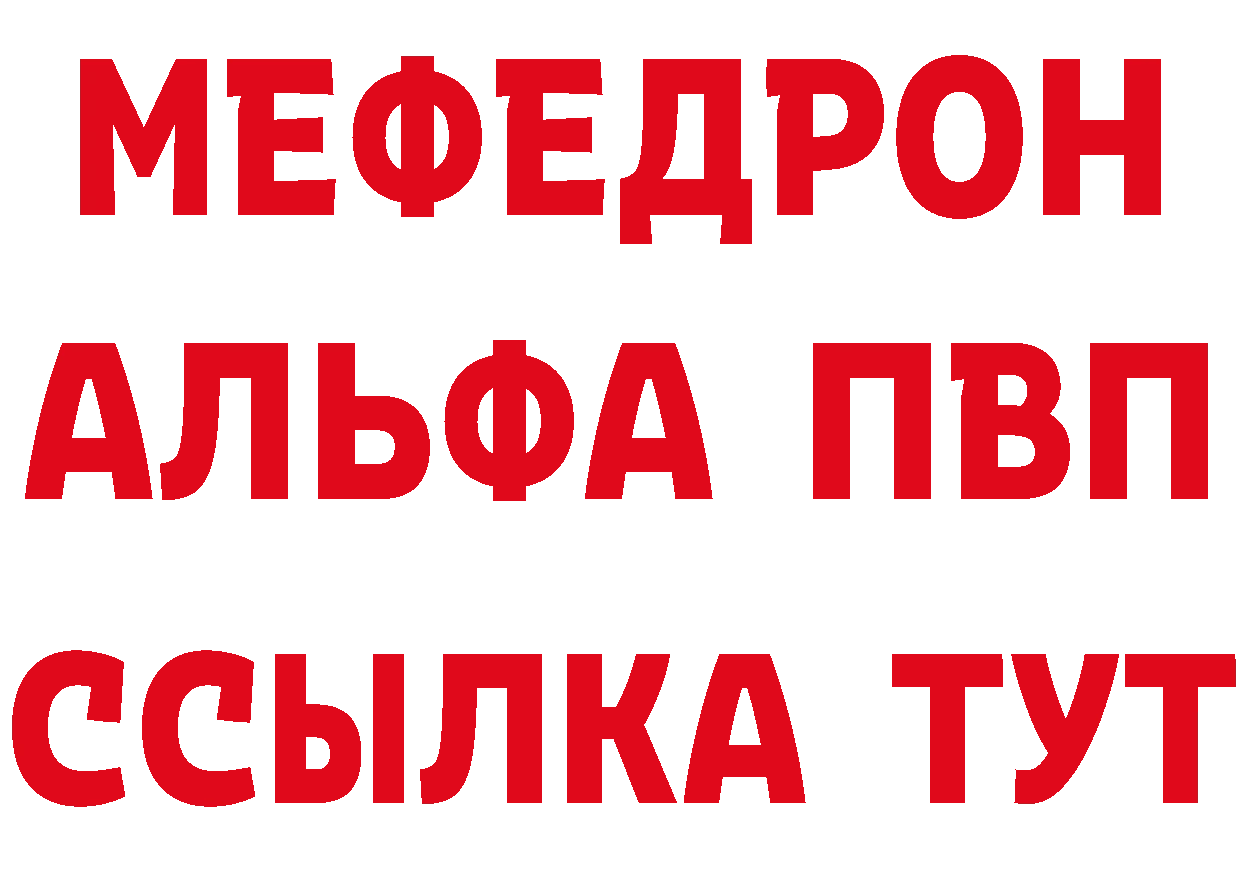 МЕФЕДРОН
АЛЬФА ПВП
ССЫЛКА ТУТ